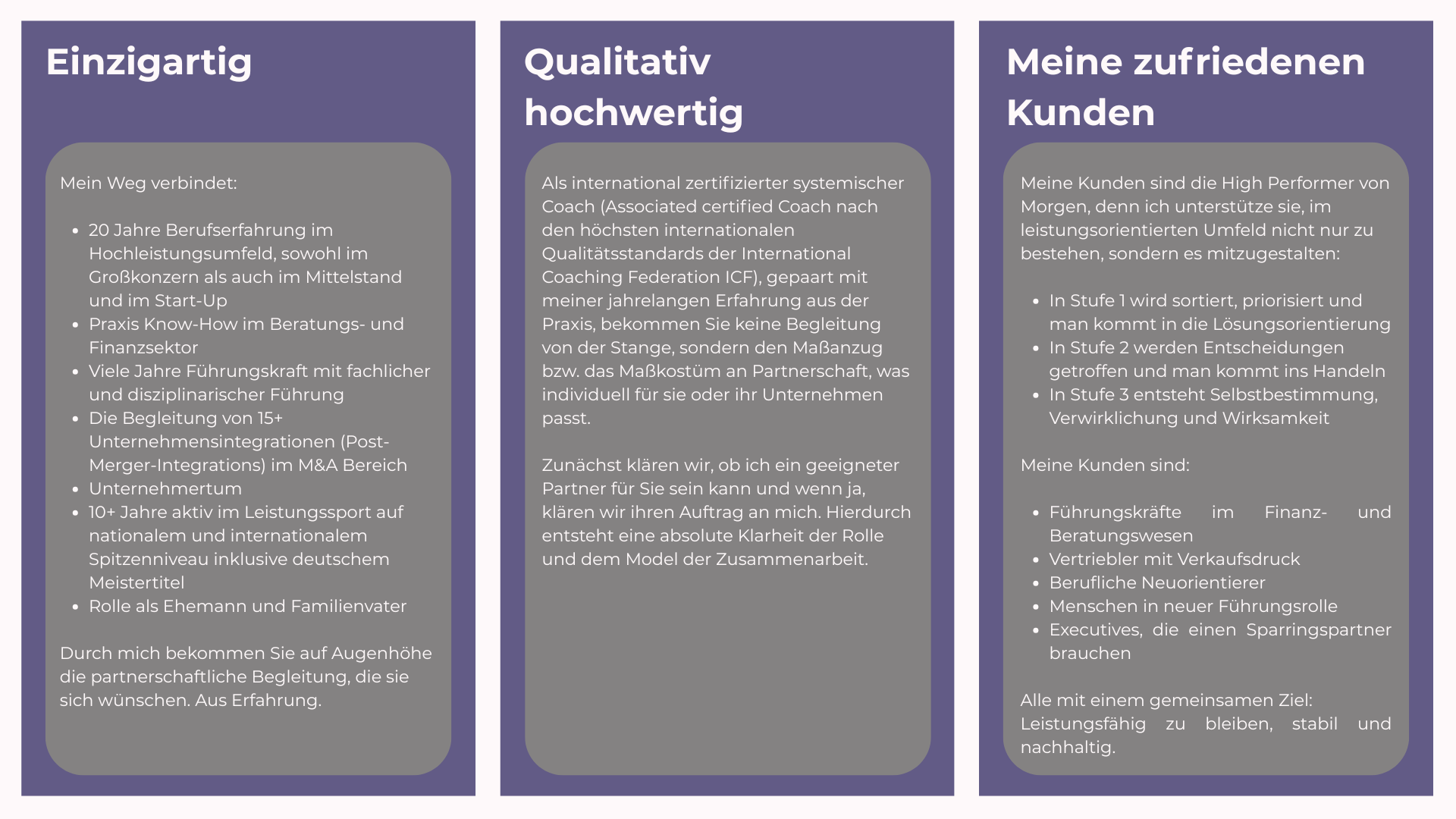 Einzigartig

Mein Weg verbindet:

- 20 Jahre Berufserfahrung im Hochleistungsumfeld, sowohl im Großkonzern als auch im Mittelstand und im Start-Up
- Praxis Know-How im Beratungs- und Finanzsektor
- Viele Jahre Führungskraft mit fachlicher und disziplinarischer Führung
- Die Begleitung von 15+ Unternehmensintegrationen (Post-Merger-Integrations) im M&A Bereich
- Unternehmertum
- 10+ Jahre aktiv im Leistungssport auf nationalem und internationalem Spitzenniveau inklusive deutschem Meistertitel
- Rolle als Ehemann und Familienvater

Durch mich bekommen Sie auf Augenhöhe die partnerschaftliche Begleitung, die sie sich wünschen. Aus Erfahrung.

Qualitativ hochwertig

Als international zertifizierter systemischer Coach (Associated certified Coach nach den höchsten internationalen Qualitätsstandards der International Coaching Federation ICF), gepaart mit meiner jahrelangen Erfahrung aus der Praxis, bekommen Sie keine Begleitung von der Stange, sondern den Maßanzug bzw. das Maßkostüm an Partnerschaft, was individuell für sie oder ihr Unternehmen passt.

Zunächst klären wir, ob ich ein geeigneter Partner für Sie sein kann und wenn ja, klären wir ihren Auftrag an mich. Hierdurch entsteht eine absolute Klarheit der Rolle und dem Model der Zusammenarbeit.

Meine zufriedenen Kunden

Meine Kunden sind die High Performer von Morgen, denn ich unterstütze sie, im leistungsorientierten Umfeld nicht nur zu bestehen, sondern es mitzugestalten:

- In Stufe 1 wird sortiert, priorisiert und man kommt in die Lösungsorientierung
- In Stufe 2 werden Entscheidungen getroffen und man kommt ins Handeln
- In Stufe 3 entsteht Selbstbestimmung, Verwirklichung und Wirksamkeit

Meine Kunden sind:

- Führungskräfte im Finanz- und Beratungswesen
- Vertriebler mit Verkaufsdruck
- Berufliche Neuorientierer
- Menschen in neuer Führungsrolle
- Executives, die einen Sparringspartner brauchen

Alle mit einem gemeinsamen Ziel: Leistungsfähig zu bleiben, stabil und nachhaltig.